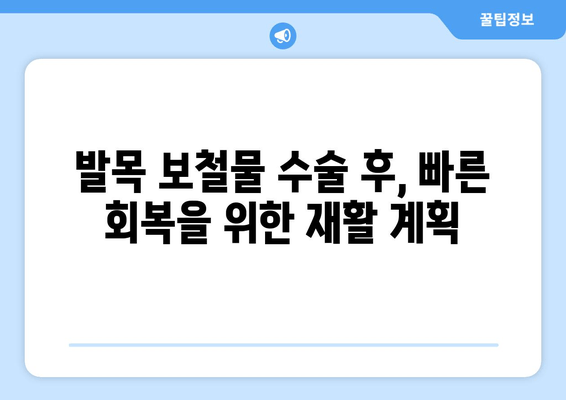 꿀팁정보

발목 보철물 수술 후, 빠른 회복을 위한 재활 계획